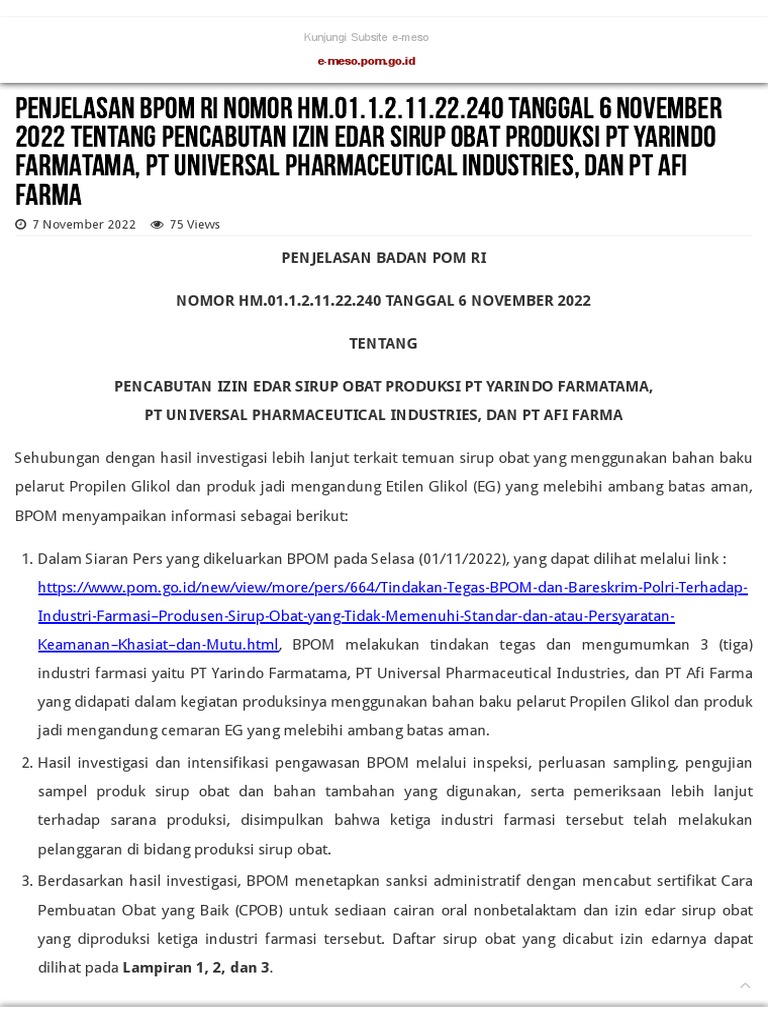 Kunjungi Subsite e-meso

e-meso.pom.go.id

PENJELASAN BPOM RI NOMOR HM.01.1.2.11.22.240 TANGGAL 6 NOVEMBER 2022 TENTANG PENCABUTAN IZIN EDAR SIRUP OBAT PRODUKSI PT YARINDO FARMATAMA, PT UNIVERSAL PHARMACEUTICAL INDUSTRIES, DAN PT AFI FARMA

7 November 2022 75 Views

PENJELASAN BADAN POM RI

NOMOR HM.01.1.2.11.22.240 TANGGAL 6 NOVEMBER 2022

TENTANG

PENCABUTAN IZIN EDAR SIRUP OBAT PRODUKSI PT YARINDO FARMATAMA,
PT UNIVERSAL PHARMACEUTICAL INDUSTRIES, DAN PT AFI FARMA

Sehubungan dengan hasil investigasi lebih lanjut terkait temuan sirup obat yang menggunakan bahan baku pelarut Propilen Glikol dan produk jadi mengandung Etilen Glikol (EG) yang melebihi ambang batas aman, BPOM menyampaikan informasi sebagai berikut:

1. Dalam Siaran Pers yang dikeluarkan BPOM pada Selasa (01/11/2022), yang dapat dilihat melalui link : https://www.pom.go.id/new/view/more/pers/664/Tindakan-Tegas-BPOM-dan-Bareskrim-Polri-Terhadap-Industri-Farmasi–Produsen-Sirup-Obat-yang-Tidak-Memenuhi-Standar-dan-atau-Persyaratan-Keamanan–Khasiat–dan-Mutu.html, BPOM melakukan tindakan tegas dan mengumumkan 3 (tiga) industri farmasi yaitu PT Yarindo Farmatama, PT Universal Pharmaceutical Industries, dan PT Afi Farma yang didapati dalam kegiatan produksinya menggunakan bahan baku pelarut Propilen Glikol dan produk jadi mengandung cemaran EG yang melebihi ambang batas aman.

2. Hasil investigasi dan intensifikasi pengawasan BPOM melalui inspeksi, perluasan sampling, pengujian sampel produk sirup obat dan bahan tambahan yang digunakan, serta pemeriksaan lebih lanjut terhadap sarana produksi, disimpulkan bahwa ketiga industri farmasi tersebut telah melakukan pelanggaran di bidang produksi sirup obat.

3. Berdasarkan hasil investigasi, BPOM menetapkan sanksi administratif dengan mencabut sertifikat Cara Pembuatan Obat yang Baik (CPOB) untuk sediaan cairan oral nonbetalaktam dan izin edar sirup obat yang diproduksi ketiga industri farmasi tersebut. Daftar sirup obat yang dicabut izin edarnya dapat dilihat pada Lampiran 1, 2, dan 3.